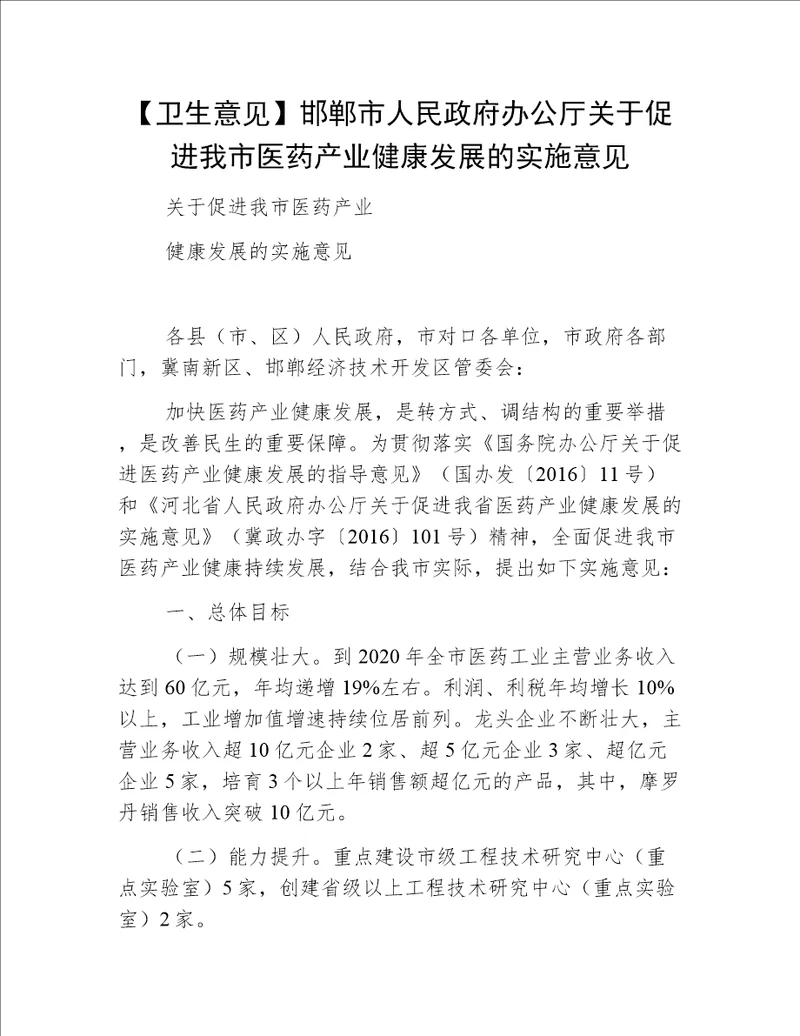 【卫生意见】邯郸市人民政府办公厅关于促进我市医药产业健康发展的实施意见

关于促进我市医药产业

健康发展的实施意见

各县（市、区）人民政府，市对口各单位，市政府各部门，冀南新区、邯郸经济技术开发区管委会：

加快医药产业健康发展，是转方式、调结构的重要举措，是改善民生的重要保障。为贯彻落实《国务院办公厅关于促进医药产业健康发展的指导意见》（国办发〔2016〕11号）和《河北省人民政府办公厅关于促进我省医药产业健康发展的实施意见》（冀政办字〔2016〕101号）精神，全面促进我市医药产业健康持续发展，结合我市实际，提出如下实施意见：

一、总体目标

（一）规模壮大。到2020年全市医药工业主营业务收入达到60亿元，年均递增19%左右。利润、利税年均增长10%以上，工业增加值增速持续位居前列。龙头企业不断壮大，主营业务收入超10亿元企业2家、超5亿元企业3家、超亿元企业5家，培育3个以上年销售额超亿元的产品，其中，摩罗丹销售收入突破10亿元。

（二）能力提升。重点建设市级工程技术研究中心（重点实验室）5家，创建省级以上工程技术研究中心（重点实验室）2家。